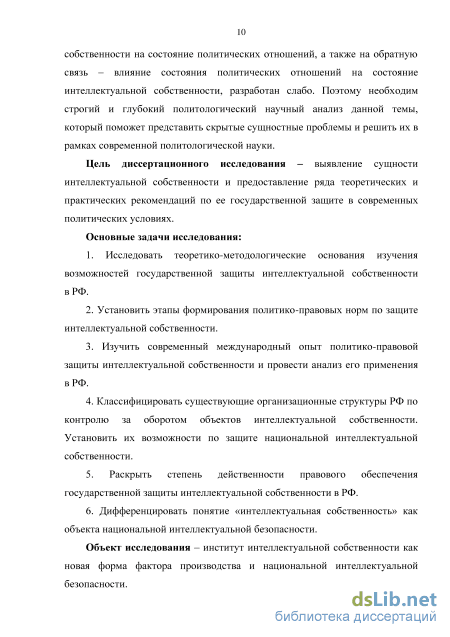 10

собственности на состояние политических отношений, а также на обратную связь – влияние состояния политических отношений на состояние интеллектуальной собственности, разработан слабо. Поэтому необходим строгий и глубокий политологический научный анализ данной темы, который поможет представить скрытые сущностные проблемы и решить их в рамках современной политологической науки.

Цель диссертационного исследования – выявление сущности интеллектуальной собственности и предоставление ряда теоретических и практических рекомендаций по ее государственной защите в современных политических условиях.

Основные задачи исследования:

1. Исследовать теоретико-методологические основания изучения возможностей государственной защиты интеллектуальной собственности в РФ.

2. Установить этапы формирования политико-правовых норм по защите интеллектуальной собственности.

3. Изучить современный международный опыт политико-правовой защиты интеллектуальной собственности и провести анализ его применения в РФ.

4. Классифицировать существующие организационные структуры РФ по контролю за оборотом объектов интеллектуальной собственности. Установить их возможности по защите национальной интеллектуальной собственности.

5. Раскрыть степень действенности правового обеспечения государственной защиты интеллектуальной собственности в РФ.

6. Дифференцировать понятие «интеллектуальная собственность» как объекта национальной интеллектуальной безопасности.

Объект исследования – институт интеллектуальной собственности как новая форма фактора производства и национальной интеллектуальной безопасности.

dsLib.net
библиотека диссертаций